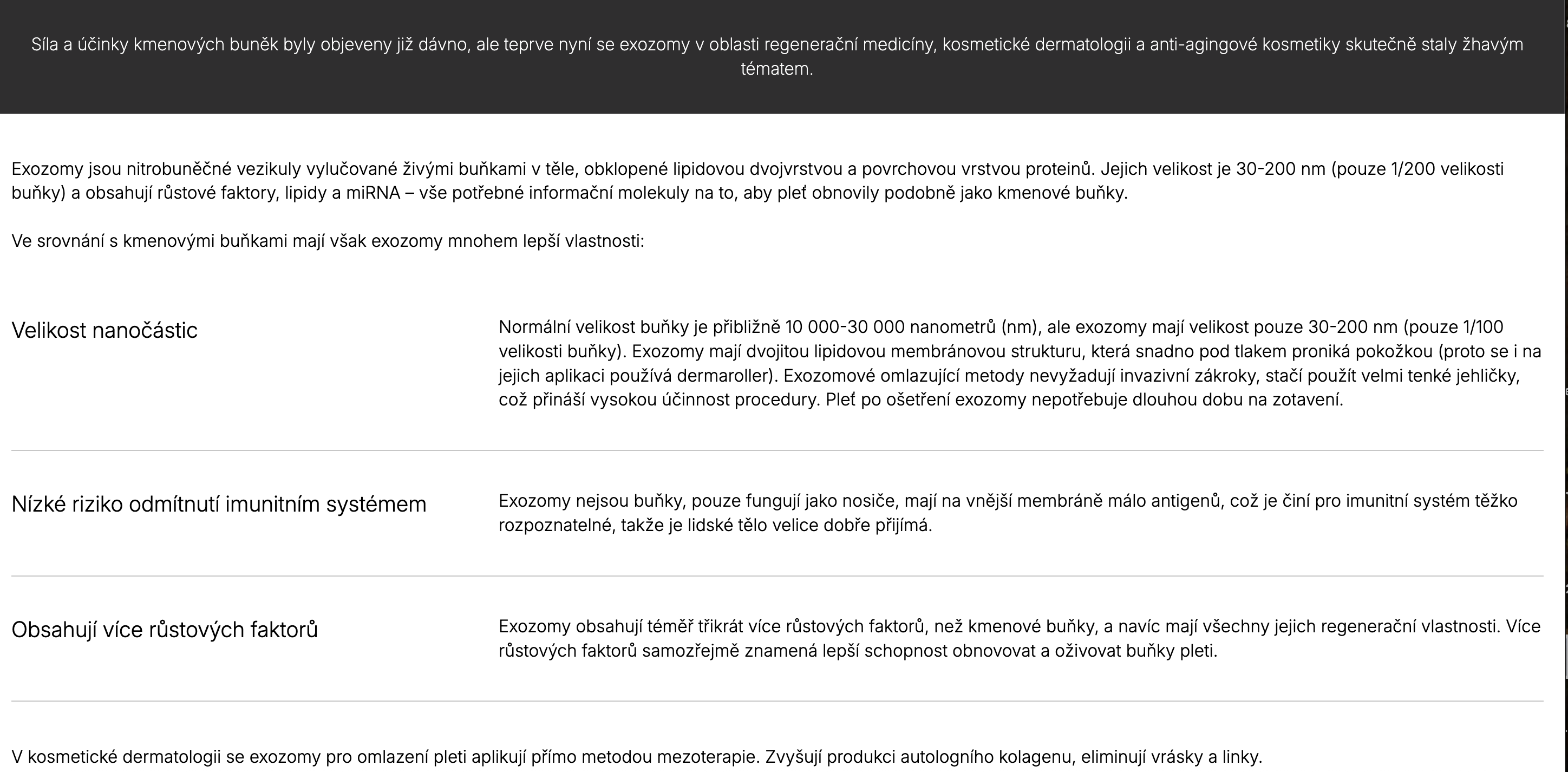 Síla a účinky kmenových buněk byly objeveny již dávno, ale teprve nyní se exozomy v oblasti regenerační medicíny, kosmetické dermatologii a anti-agingové kosmetiky skutečně staly žhavým tématem.

Exozomy jsou nitrobuněčné vezikuly vylučované živými buňkami v těle, obklopené lipidovou dvojvrstvou a povrchovou vrstvou proteinů. Jejich velikost je 30-200 nm (pouze 1/200 velikosti buňky) a obsahují růstové faktory, lipidy a miRNA – vše potřebné informační molekuly na to, aby pleť obnovily podobně jako kmenové buňky.

Ve srovnání s kmenovými buňkami mají však exozomy mnohem lepší vlastnosti:

Velikost nanočástic

Normální velikost buňky je přibližně 10 000-30 000 nanometrů (nm), ale exozomy mají velikost pouze 30-200 nm (pouze 1/100 velikosti buňky). Exozomy mají dvojitou lipidovou membránovou strukturu, která snadno pod tlakem proniká pokožkou (proto se i na jejich aplikaci používá dermaroller). Exozomové omlazující metody nevyžadují invazivní zákroky, stačí použít velmi tenké jehličky, což přináší vysokou účinnost procedury. Pleť po ošetření exozomy nepotřebuje dlouhou dobu na zotavení.

Nízké riziko odmítnutí imunitním systémem

Exozomy nejsou buňky, pouze fungují jako nosiče, mají na vnější membráně málo antigenů, což je činí pro imunitní systém těžko rozpoznatelné, takže je lidské tělo velice dobře přijímá.

Obsahují více růstových faktorů

Exozomy obsahují téměř třikrát více růstových faktorů, než kmenové buňky, a navíc mají všechny jejich regenerační vlastnosti. Více růstových faktorů samozřejmě znamená lepší schopnost obnovovat a oživovat buňky pleti.

V kosmetické dermatologii se exozomy pro omlazení pleti aplikují přímo metodou mezoterapie. Zvyšují produkci autologního kolagenu, eliminují vrásky a linky.